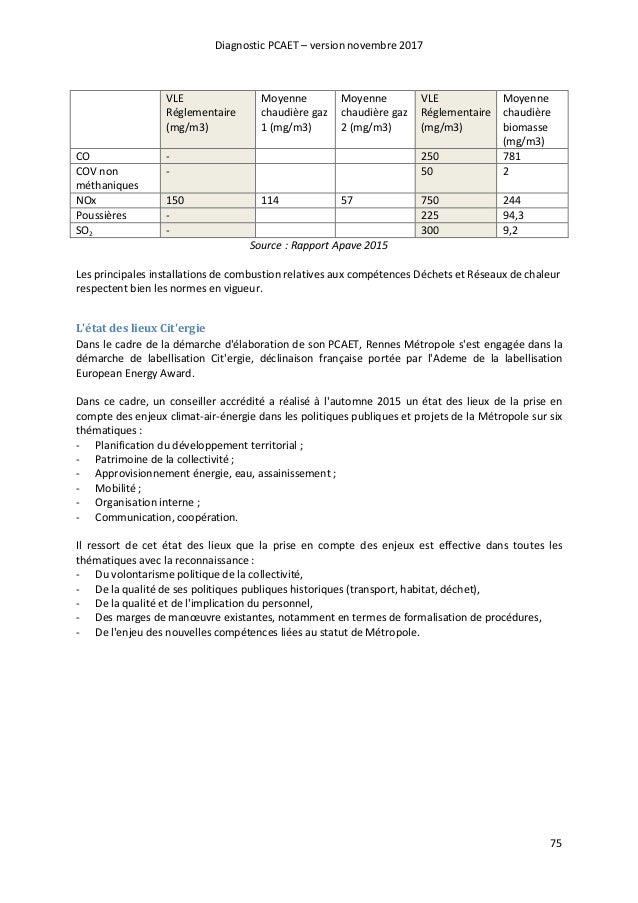 Diagnostic PCAET – version novembre 2017

| | VLE Réglementaire (mg/m3) | Moyenne chaudière gaz 1 (mg/m3) | Moyenne chaudière gaz 2 (mg/m3) | VLE Réglementaire (mg/m3) | Moyenne chaudière biomasse (mg/m3) |
|---|---|---|---|---|---|
| CO | - | | | 250 | 781 |
| COV non méthaniques | - | | | 50 | 2 |
| NOx | 150 | 114 | 57 | 750 | 244 |
| Poussières | - | | | 225 | 94,3 |
| $SO_2$ | - | | | 300 | 9,2 |

Source : Rapport Apave 2015

Les principales installations de combustion relatives aux compétences Déchets et Réseaux de chaleur respectent bien les normes en vigueur.

L'état des lieux Cit'ergie
Dans le cadre de la démarche d'élaboration de son PCAET, Rennes Métropole s'est engagée dans la démarche de labellisation Cit'ergie, déclinaison française portée par l'Ademe de la labellisation European Energy Award.

Dans ce cadre, un conseiller accrédité a réalisé à l'automne 2015 un état des lieux de la prise en compte des enjeux climat-air-énergie dans les politiques publiques et projets de la Métropole sur six thématiques :
- Planification du développement territorial ;
- Patrimoine de la collectivité ;
- Approvisionnement énergie, eau, assainissement ;
- Mobilité ;
- Organisation interne ;
- Communication, coopération.

Il ressort de cet état des lieux que la prise en compte des enjeux est effective dans toutes les thématiques avec la reconnaissance :
- Du volontarisme politique de la collectivité,
- De la qualité de ses politiques publiques historiques (transport, habitat, déchet),
- De la qualité et de l'implication du personnel,
- Des marges de manœuvre existantes, notamment en termes de formalisation de procédures,
- De l'enjeu des nouvelles compétences liées au statut de Métropole.

75